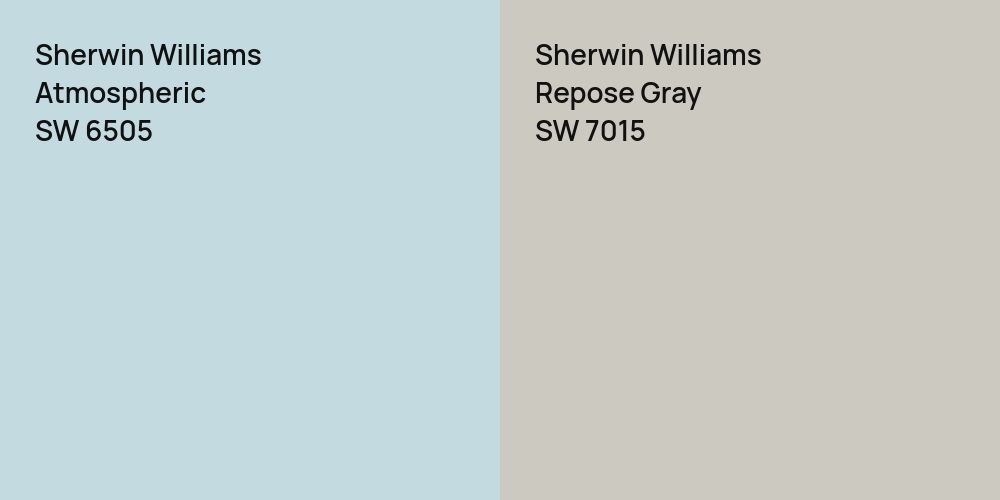 Sherwin Williams
Atmospheric
SW 6505

Sherwin Williams
Repose Gray
SW 7015